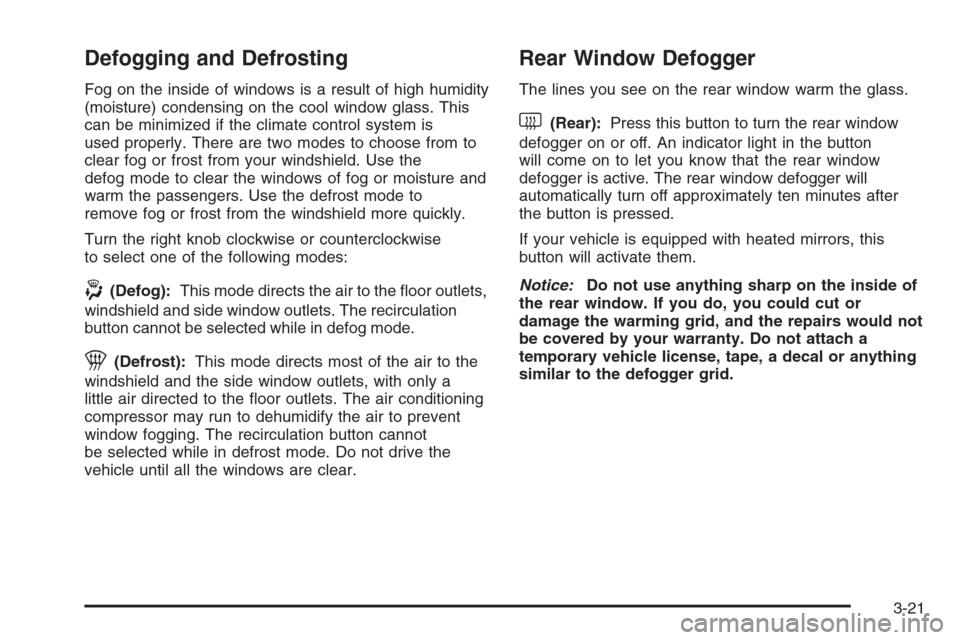 Defogging and Defrosting

Fog on the inside of windows is a result of high humidity (moisture) condensing on the cool window glass. This can be minimized if the climate control system is used properly. There are two modes to choose from to clear fog or frost from your windshield. Use the defog mode to clear the windows of fog or moisture and warm the passengers. Use the defrost mode to remove fog or frost from the windshield more quickly.

Turn the right knob clockwise or counterclockwise to select one of the following modes:

(Defog): This mode directs the air to the floor outlets, windshield and side window outlets. The recirculation button cannot be selected while in defog mode.

(Defrost): This mode directs most of the air to the windshield and the side window outlets, with only a little air directed to the floor outlets. The air conditioning compressor may run to dehumidify the air to prevent window fogging. The recirculation button cannot be selected while in defrost mode. Do not drive the vehicle until all the windows are clear.

Rear Window Defogger

The lines you see on the rear window warm the glass.

(Rear): Press this button to turn the rear window defogger on or off. An indicator light in the button will come on to let you know that the rear window defogger is active. The rear window defogger will automatically turn off approximately ten minutes after the button is pressed.

If your vehicle is equipped with heated mirrors, this button will activate them.

Notice: Do not use anything sharp on the inside of the rear window. If you do, you could cut or damage the warming grid, and the repairs would not be covered by your warranty. Do not attach a temporary vehicle license, tape, a decal or anything similar to the defogger grid.

3-21

carmanualsonline.info